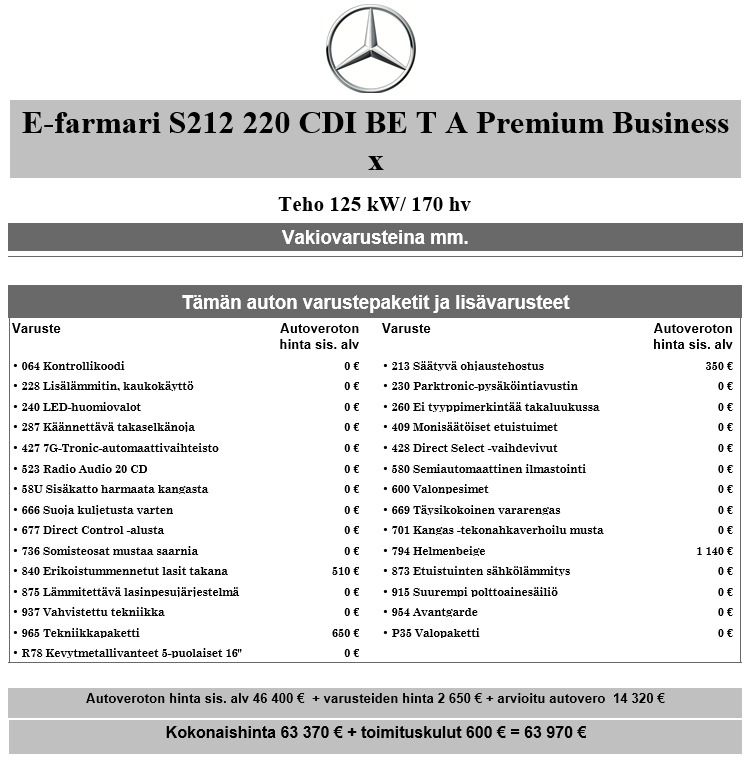 E-farmari S212 220 CDI BE T A Premium Business x

Teho 125 kW/ 170 hv

Vakiovarusteina mm.

Tämän auton varustepaketit ja lisävarusteet

| Varuste | Autoveroton hinta sis. alv |
|---|---|
| • 064 Kontrollikoodi | 0 € |
| • 228 Lisälämmitin, kaukokäyttö | 0 € |
| • 240 LED-huomiovalot | 0 € |
| • 287 Käännettävä takaselkänoja | 0 € |
| • 427 7G-Tronic-automaattivaihteisto | 0 € |
| • 523 Radio Audio 20 CD | 0 € |
| • 58U Sisäkatto harmaata kangasta | 0 € |
| • 666 Suoja kuljetusta varten | 0 € |
| • 677 Direct Control -alusta | 0 € |
| • 736 Somisteosat mustaa saarnia | 0 € |
| • 840 Erikoistummennetut lasit takana | 510 € |
| • 875 Lämmitettävä lasinpesujärjestelmä | 0 € |
| • 937 Vahvistettu tekniikka | 0 € |
| • 965 Tekniikkapaketti | 650 € |
| • R78 Kevytmetallivanteet 5-puolaiset 16" | 0 € |

| Varuste | Autoveroton hinta sis. alv |
|---|---|
| • 213 Säätyvä ohjaustehostus | 350 € |
| • 230 Parktronic-pysäköintiavustin | 0 € |
| • 260 Ei tyyppimerkintää takaluukussa | 0 € |
| • 409 Monisäätöiset etuistuimet | 0 € |
| • 428 Direct Select -vaihdevivut | 0 € |
| • 580 Semiautomaattinen ilmastointi | 0 € |
| • 600 Valonpesimet | 0 € |
| • 669 Täysikokoinen vararengas | 0 € |
| • 701 Kangas -tekonahkaverhoilu musta | 0 € |
| • 794 Helmenbeige | 1 140 € |
| • 873 Etuistuinten sähkölämmitys | 0 € |
| • 915 Suurempi polttoainesäiliö | 0 € |
| • 954 Avantgarde | 0 € |
| • P35 Valopaketti | 0 € |

Autoveroton hinta sis. alv 46 400 € + varusteiden hinta 2 650 € + arvioitu autovero 14 320 €

Kokonaishinta 63 370 € + toimituskulut 600 € = 63 970 €